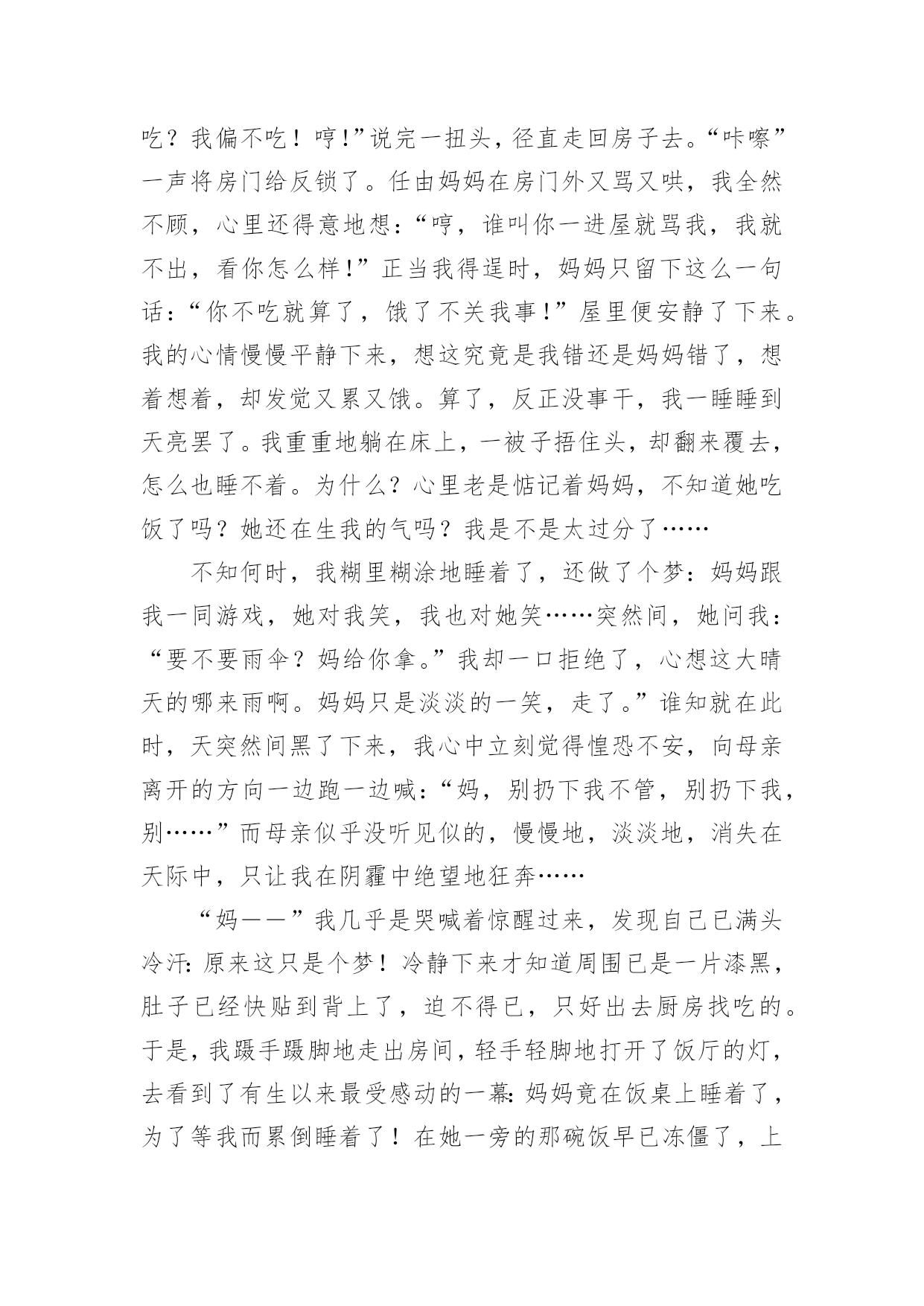 吃？我偏不吃！哼!”说完一扭头，径直走回房子去。“咔嚓”一声将房门给反锁了。任由妈妈在房门外又骂又哄，我全然不顾，心里还得意地想：“哼，谁叫你一进屋就骂我，我就不出，看你怎么样!”正当我得逞时，妈妈只留下这么一句话：“你不吃就算了，饿了不关我事!”屋里便安静了下来。我的心情慢慢平静下来，想这究竟是我错还是妈妈错了，想着想着，却发觉又累又饿。算了，反正没事干，我一睡睡到天亮罢了。我重重地躺在床上，一被子捂住头，却翻来覆去，怎么也睡不着。为什么？心里老是惦记着妈妈，不知道她吃饭了吗？她还在生我的气吗？我是不是太过分了……

不知何时，我糊里糊涂地睡着了，还做了个梦：妈妈跟我一同游戏，她对我笑，我也对她笑……突然间，她问我：“要不要雨伞？妈给你拿。”我却一口拒绝了，心想这大晴天的哪来雨啊。妈妈只是淡淡的一笑，走了。”谁知就在此时，天突然间黑了下来，我心中立刻觉得惶恐不安，向母亲离开的方向一边跑一边喊：“妈，别扔下我不管，别扔下我，别……”而母亲似乎没听见似的，慢慢地，淡淡地，消失在天际中，只让我在阴霾中绝望地狂奔……

“妈——”我几乎是哭喊着惊醒过来，发现自己已满头冷汗：原来这只是个梦！冷静下来才知道周围已是一片漆黑，肚子已经快贴到背上了，迫不得已，只好出去厨房找吃的。于是，我蹑手蹑脚地走出房间，轻手轻脚地打开了饭厅的灯，去看到了有生以来最受感动的一幕：妈妈竟在饭桌上睡着了，为了等我而累倒睡着了！在她一旁的那碗饭早已冻僵了，上